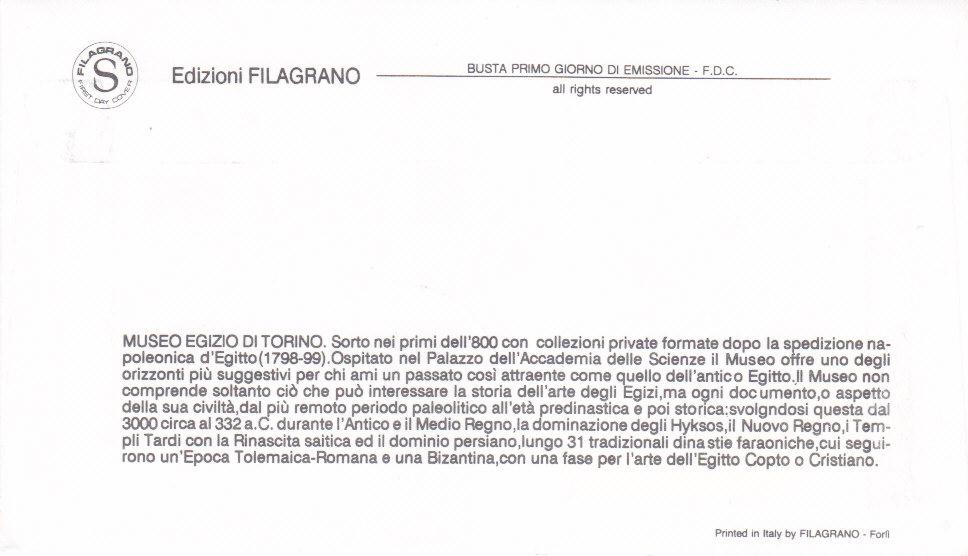 FILAGRANO
S
FIRST DAY COVER

Edizioni FILAGRANO

BUSTA PRIMO GIORNO DI EMISSIONE - F.D.C.
all rights reserved

MUSEO EGIZIO DI TORINO. Sorto nei primi dell'800 con collezioni private formate dopo la spedizione napoleonica d'Egitto(1798-99).Ospitato nel Palazzo dell'Accademia delle Scienze il Museo offre uno degli orizzonti più suggestivi per chi ami un passato così attraente come quello dell'antico Egitto.Il Museo non comprende soltanto ciò che può interessare la storia dell'arte degli Egizi,ma ogni documento,o aspetto della sua civiltà,dal più remoto periodo paleolitico all'età predinastica e poi storica:svolgndosi questa dal 3000 circa al 332 a.C. durante l'Antico e il Medio Regno,la dominazione degli Hyksos,il Nuovo Regno,i Templi Tardi con la Rinascita saitica ed il dominio persiano,lungo 31 tradizionali dinastie faraoniche,cui seguirono un'Epoca Tolemaica-Romana e una Bizantina,con una fase per l'arte dell'Egitto Copto o Cristiano.

Printed in Italy by FILAGRANO - Forlì